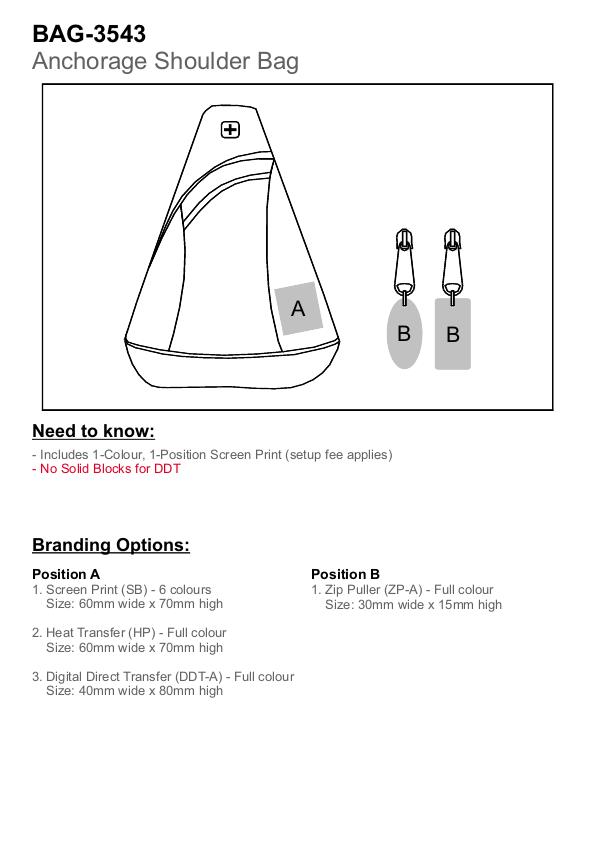 BAG-3543
Anchorage Shoulder Bag

A

B B

Need to know:

- Includes 1-Colour, 1-Position Screen Print (setup fee applies)
- No Solid Blocks for DDT

Branding Options:

Position A
1. Screen Print (SB) - 6 colours
Size: 60mm wide x 70mm high

2. Heat Transfer (HP) - Full colour
Size: 60mm wide x 70mm high

3. Digital Direct Transfer (DDT-A) - Full colour
Size: 40mm wide x 80mm high

Position B
1. Zip Puller (ZP-A) - Full colour
Size: 30mm wide x 15mm high